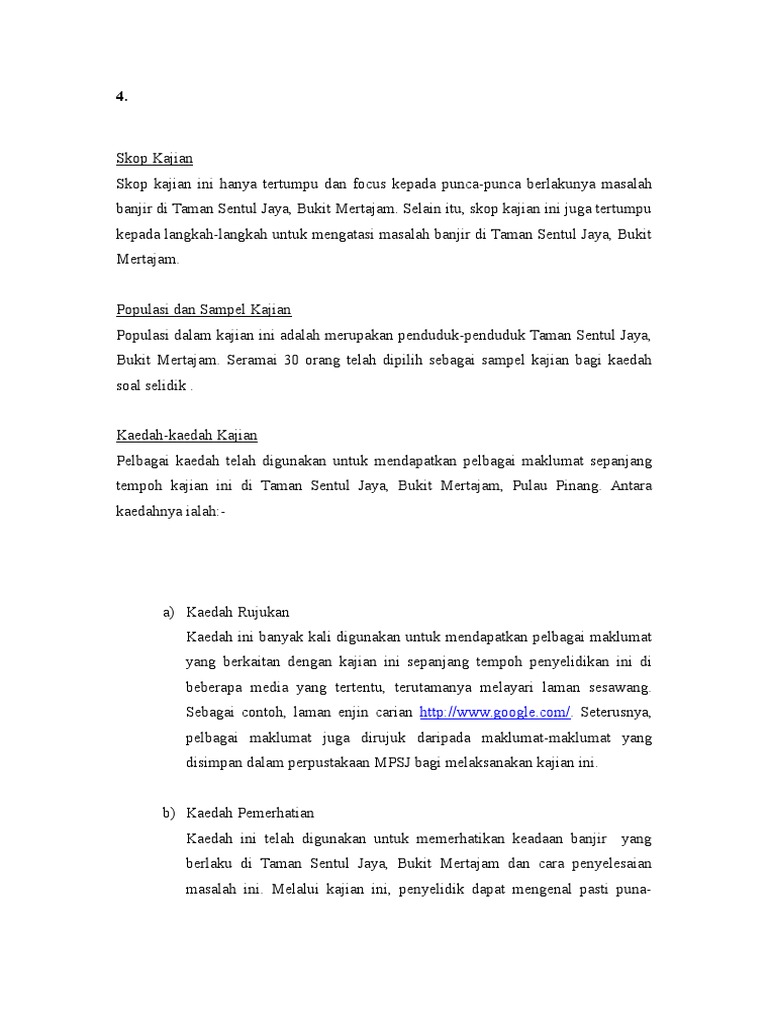 4.

Skop Kajian
Skop kajian ini hanya tertumpu dan focus kepada punca-punca berlakunya masalah banjir di Taman Sentul Jaya, Bukit Mertajam. Selain itu, skop kajian ini juga tertumpu kepada langkah-langkah untuk mengatasi masalah banjir di Taman Sentul Jaya, Bukit Mertajam.

Populasi dan Sampel Kajian
Populasi dalam kajian ini adalah merupakan penduduk-penduduk Taman Sentul Jaya, Bukit Mertajam. Seramai 30 orang telah dipilih sebagai sampel kajian bagi kaedah soal selidik .

Kaedah-kaedah Kajian
Pelbagai kaedah telah digunakan untuk mendapatkan pelbagai maklumat sepanjang tempoh kajian ini di Taman Sentul Jaya, Bukit Mertajam, Pulau Pinang. Antara kaedahnya ialah:-

a) Kaedah Rujukan
Kaedah ini banyak kali digunakan untuk mendapatkan pelbagai maklumat yang berkaitan dengan kajian ini sepanjang tempoh penyelidikan ini di beberapa media yang tertentu, terutamanya melayari laman sesawang. Sebagai contoh, laman enjin carian http://www.google.com/. Seterusnya, pelbagai maklumat juga dirujuk daripada maklumat-maklumat yang disimpan dalam perpustakaan MPSJ bagi melaksanakan kajian ini.

b) Kaedah Pemerhatian
Kaedah ini telah digunakan untuk memerhatikan keadaan banjir yang berlaku di Taman Sentul Jaya, Bukit Mertajam dan cara penyelesaian masalah ini. Melalui kajian ini, penyelidik dapat mengenal pasti puna-